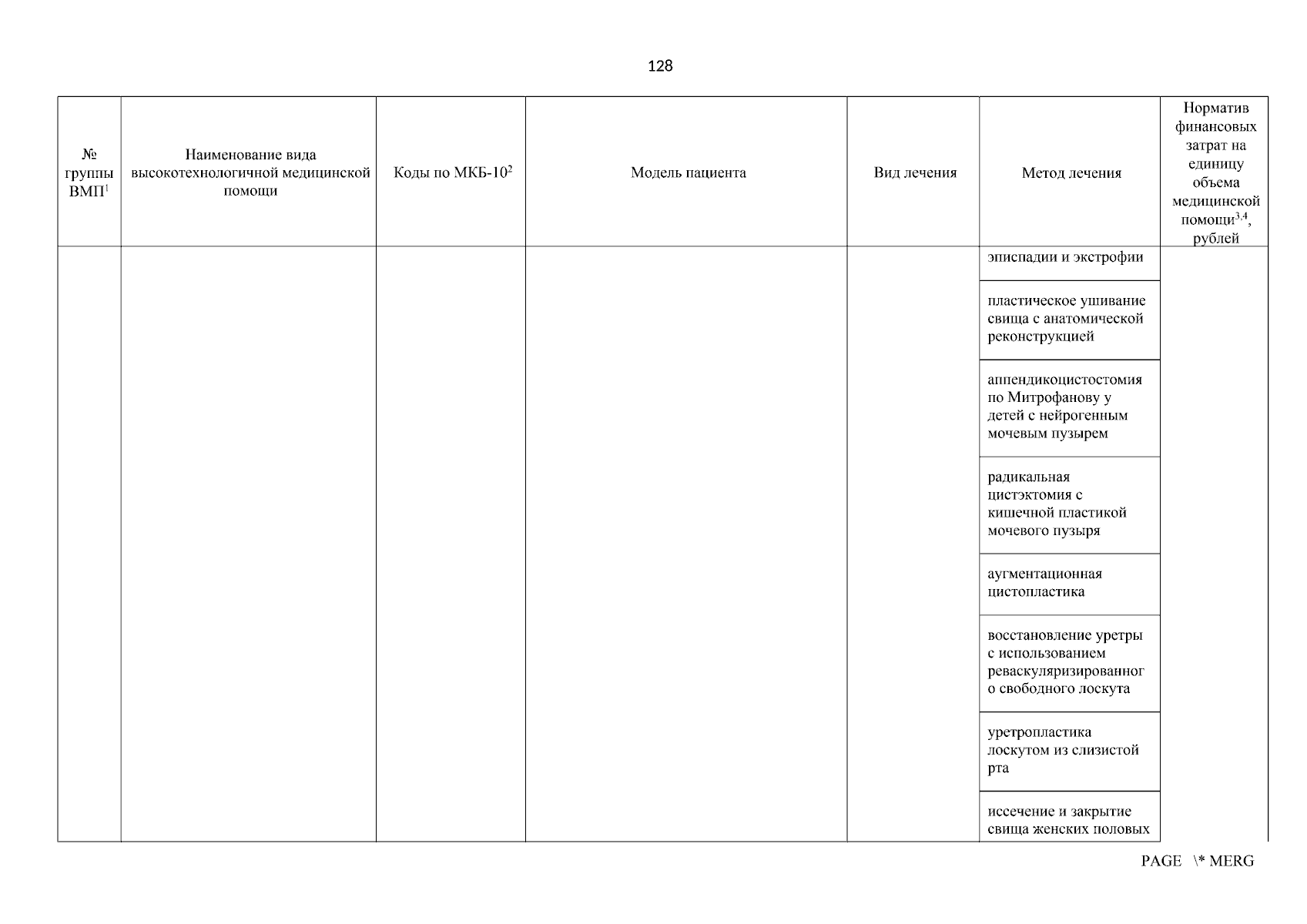 128

| № группы ВМП$^1$ | Наименование вида высокотехнологичной медицинской помощи | Коды по МКБ-10$^2$ | Модель пациента | Вид лечения | Метод лечения | Норматив финансовых затрат на единицу объема медицинской помощи$^{3,4}$, рублей |
|---|---|---|---|---|---|---|
| | | | | | эписпадии и экстрофии | |
| | | | | | пластическое ушивание свища с анатомической реконструкцией | |
| | | | | | аппендикоцистостомия по Митрофанову у детей с нейрогенным мочевым пузырем | |
| | | | | | радикальная цистэктомия с кишечной пластикой мочевого пузыря | |
| | | | | | аугментационная цистопластика | |
| | | | | | восстановление уретры с использованием реваскуляризированного свободного лоскута | |
| | | | | | уретропластика лоскутом из слизистой рта | |
| | | | | | иссечение и закрытие свища женских половых | |

PAGE \* MERG